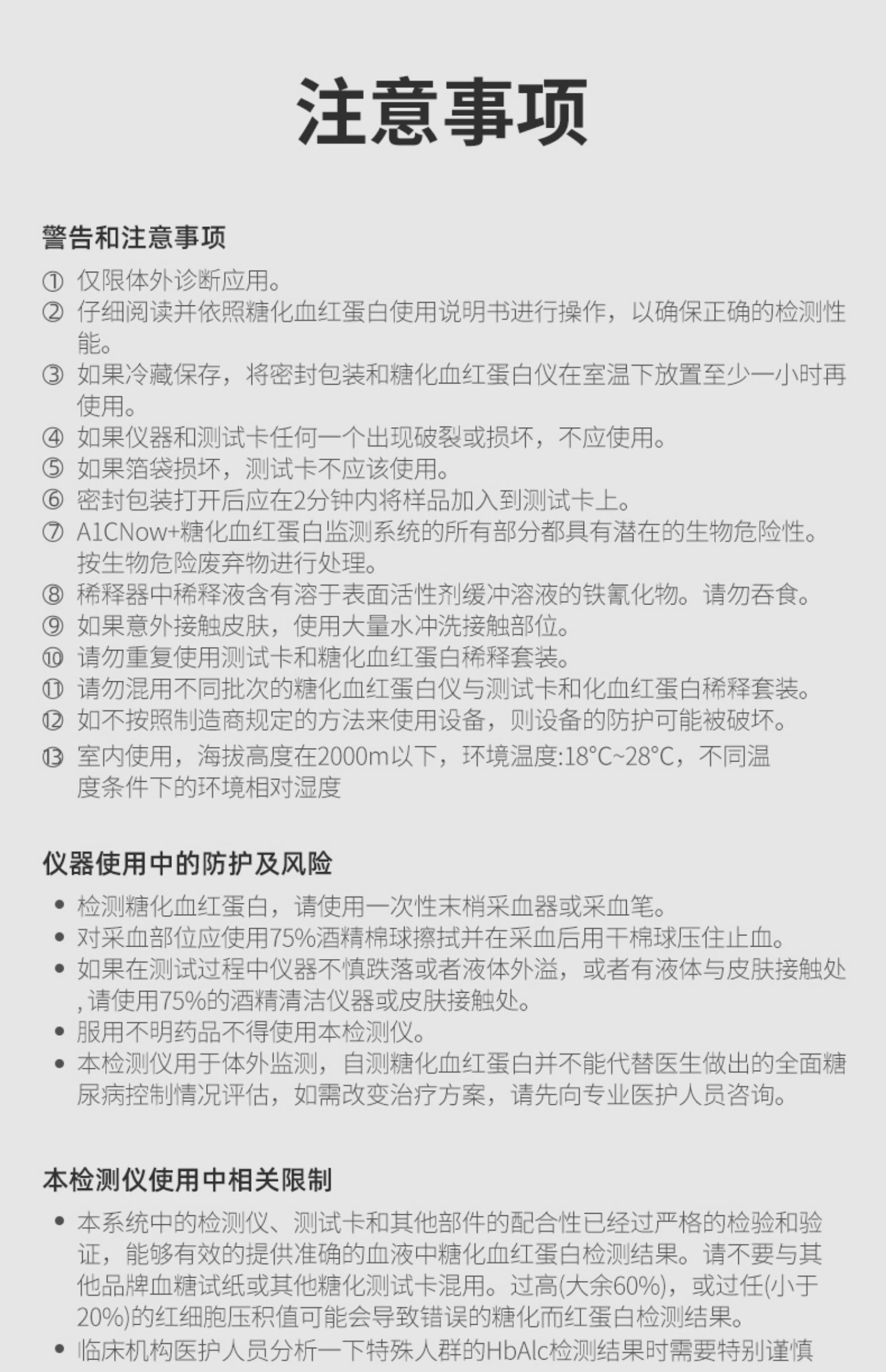 注意事项

警告和注意事项

① 仅限体外诊断应用。
② 仔细阅读并依照糖化血红蛋白使用说明书进行操作，以确保正确的检测性能。
③ 如果冷藏保存，将密封包装和糖化血红蛋白仪在室温下放置至少一小时再使用。
④ 如果仪器和测试卡任何一个出现破裂或损坏，不应使用。
⑤ 如果箔袋损坏，测试卡不应该使用。
⑥ 密封包装打开后应在2分钟内将样品加入到测试卡上。
⑦ A1CNow+糖化血红蛋白监测系统的所有部分都具有潜在的生物危险性。按生物危险废弃物进行处理。
⑧ 稀释器中稀释液含有溶于表面活性剂缓冲溶液的铁氰化物。请勿吞食。
⑨ 如果意外接触皮肤，使用大量水冲洗接触部位。
⑩ 请勿重复使用测试卡和糖化血红蛋白稀释套装。
⑪ 请勿混用不同批次的糖化血红蛋白仪与测试卡和化血红蛋白稀释套装。
⑫ 如不按照制造商规定的方法来使用设备，则设备的防护可能被破坏。
⑬ 室内使用，海拔高度在2000m以下，环境温度:18°C~28°C，不同温度条件下的环境相对湿度

仪器使用中的防护及风险

• 检测糖化血红蛋白，请使用一次性末梢采血器或采血笔。
• 对采血部位应使用75%酒精棉球擦拭并在采血后用干棉球压住止血。
• 如果在测试过程中仪器不慎跌落或者液体外溢，或者有液体与皮肤接触处,请使用75%的酒精清洁仪器或皮肤接触处。
• 服用不明药品不得使用本检测仪。
• 本检测仪用于体外监测，自测糖化血红蛋白并不能代替医生做出的全面糖尿病控制情况评估，如需改变治疗方案，请先向专业医护人员咨询。

本检测仪使用中相关限制

• 本系统中的检测仪、测试卡和其他部件的配合性已经过严格的检验和验证，能够有效的提供准确的血液中糖化血红蛋白检测结果。请不要与其他品牌血糖试纸或其他糖化测试卡混用。过高(大余60%)，或过任(小于20%)的红细胞压积值可能会导致错误的糖化而红蛋白检测结果。
• 临床机构医护人员分析一下特殊人群的HbAlc检测结果时需要特别谨慎